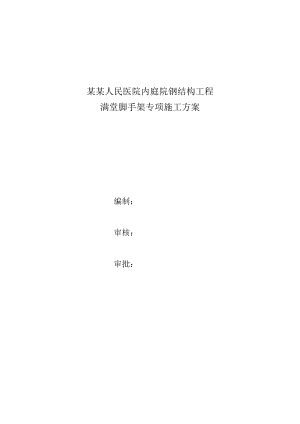 某某人民医院内庭院钢结构工程
满堂脚手架专项施工方案

编制：

审核：

审批：